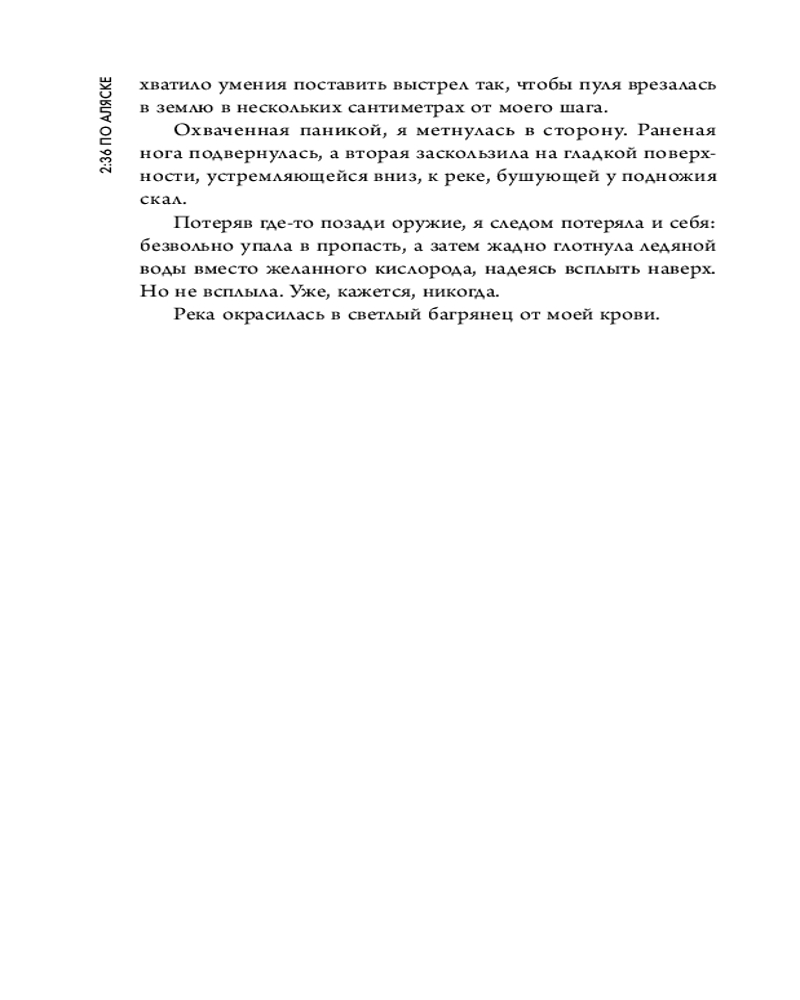 2:36 ПО АЛЯСКЕ

хватило умения поставить выстрел так, чтобы пуля врезалась в землю в нескольких сантиметрах от моего шага.

Охваченная паникой, я метнулась в сторону. Раненая нога подвернулась, а вторая заскользила на гладкой поверхности, устремляющейся вниз, к реке, бушующей у подножия скал.

Потеряв где-то позади оружие, я следом потеряла и себя: безвольно упала в пропасть, а затем жадно глотнула ледяной воды вместо желанного кислорода, надеясь всплыть наверх. Но не всплыла. Уже, кажется, никогда.

Река окрасилась в светлый багрянец от моей крови.